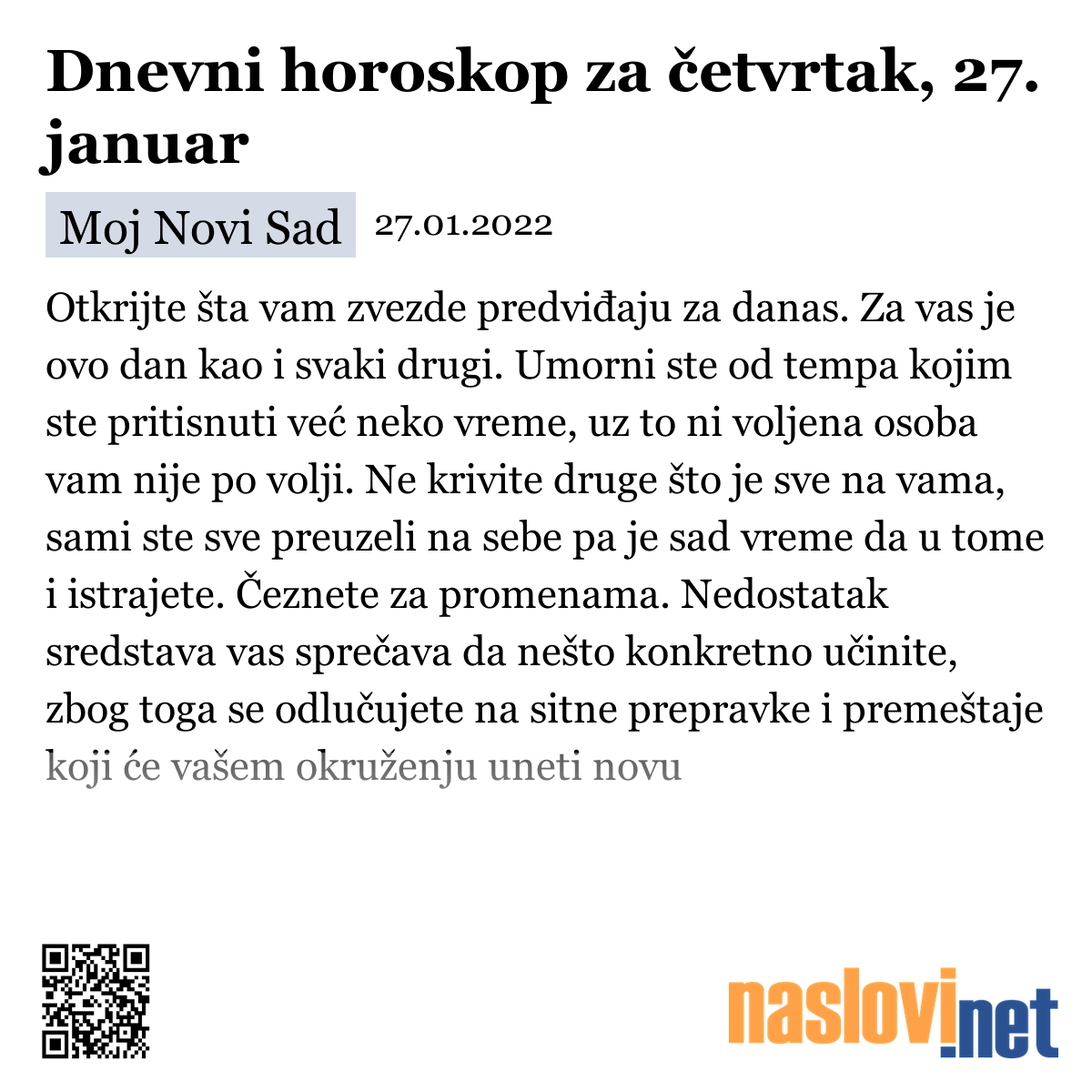 Dnevni horoskop za četvrtak, 27. januar

Moj Novi Sad 27.01.2022

Otkrijte šta vam zvezde predviđaju za danas. Za vas je ovo dan kao i svaki drugi. Umorni ste od tempa kojim ste pritisnuti već neko vreme, uz to ni voljena osoba vam nije po volji. Ne krivite druge što je sve na vama, sami ste sve preuzeli na sebe pa je sad vreme da u tome i istrajete. Čeznete za promenama. Nedostatak sredstava vas sprečava da nešto konkretno učinite, zbog toga se odlučujete na sitne prepravke i premeštaje koji će vašem okruženju uneti novu

naslovi.net